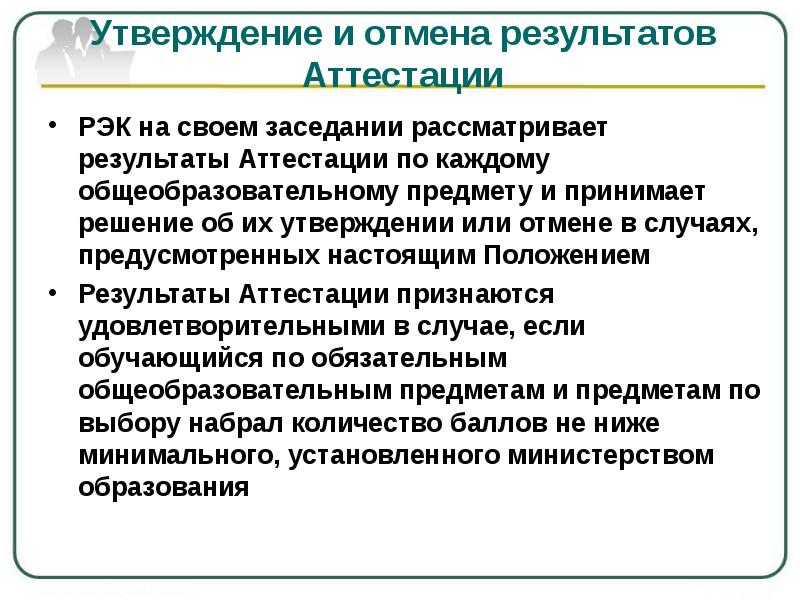 Утверждение и отмена результатов Аттестации

• РЭК на своем заседании рассматривает результаты Аттестации по каждому общеобразовательному предмету и принимает решение об их утверждении или отмене в случаях, предусмотренных настоящим Положением

• Результаты Аттестации признаются удовлетворительными в случае, если обучающийся по обязательным общеобразовательным предметам и предметам по выбору набрал количество баллов не ниже минимального, установленного министерством образования